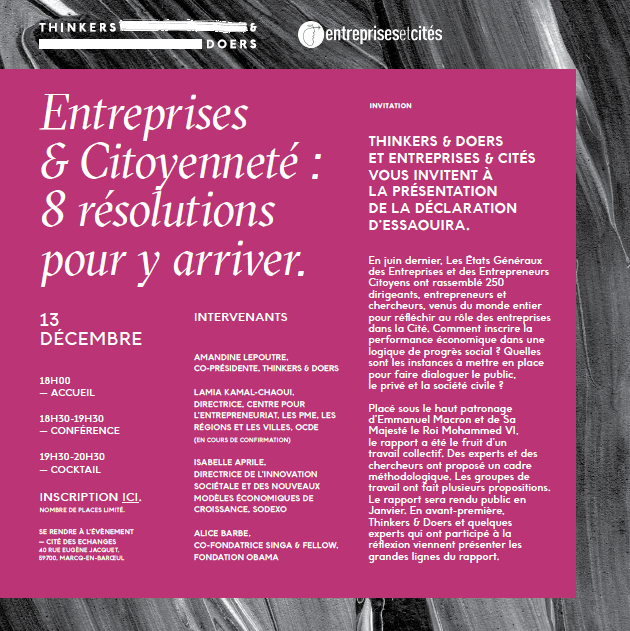 THINKERS & DOERS

entreprisesetcités

Entreprises & Citoyenneté : 8 résolutions pour y arriver.

13 DÉCEMBRE

18H00 — ACCUEIL

18H30-19H30 — CONFÉRENCE

19H30-20H30 — COCKTAIL

INSCRIPTION ICI.
NOMBRE DE PLACES LIMITÉ.

SE RENDRE À L'ÉVÈNEMENT — CITÉ DES ECHANGES 40 RUE EUGÈNE JACQUET, 59700, MARCQ-EN-BARŒUL

INTERVENANTS

AMANDINE LEPOUTRE, CO-PRÉSIDENTE, THINKERS & DOERS

LAMIA KAMAL-CHAOUI, DIRECTRICE, CENTRE POUR L'ENTREPRENEURIAT, LES PME, LES RÉGIONS ET LES VILLES, OCDE
(EN COURS DE CONFIRMATION)

ISABELLE APRILE, DIRECTRICE DE L'INNOVATION SOCIÉTALE ET DES NOUVEAUX MODÈLES ÉCONOMIQUES DE CROISSANCE, SODEXO

ALICE BARBE, CO-FONDATRICE SINGA & FELLOW, FONDATION OBAMA

INVITATION

THINKERS & DOERS ET ENTREPRISES & CITÉS VOUS INVITENT À LA PRÉSENTATION DE LA DÉCLARATION D'ESSAOUIRA.

En juin dernier, Les États Généraux des Entreprises et des Entrepreneurs Citoyens ont rassemblé 250 dirigeants, entrepreneurs et chercheurs, venus du monde entier pour réfléchir au rôle des entreprises dans la Cité. Comment inscrire la performance économique dans une logique de progrès social ? Quelles sont les instances à mettre en place pour faire dialoguer le public, le privé et la société civile ?

Placé sous le haut patronage d'Emmanuel Macron et de Sa Majesté le Roi Mohammed VI, le rapport a été le fruit d'un travail collectif. Des experts et des chercheurs ont proposé un cadre méthodologique. Les groupes de travail ont fait plusieurs propositions. Le rapport sera rendu public en Janvier. En avant-première, Thinkers & Doers et quelques experts qui ont participé à la réflexion viennent présenter les grandes lignes du rapport.